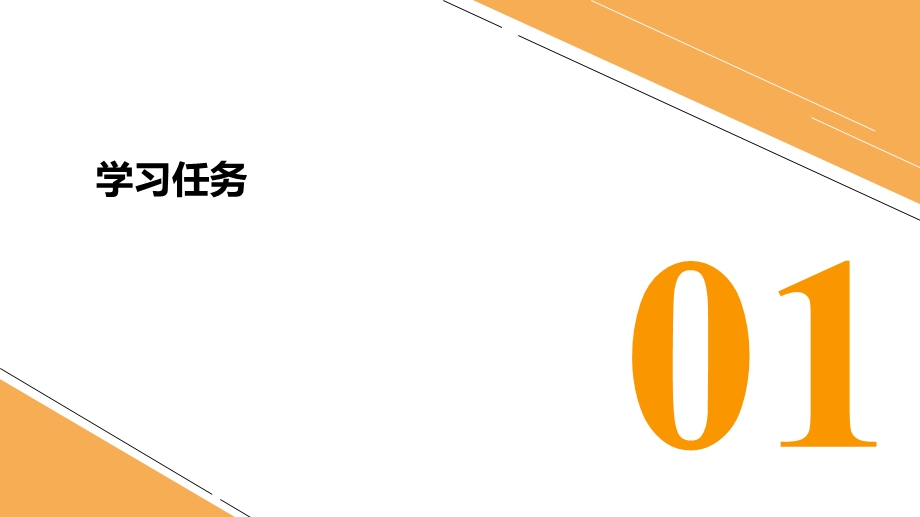 学习任务

01